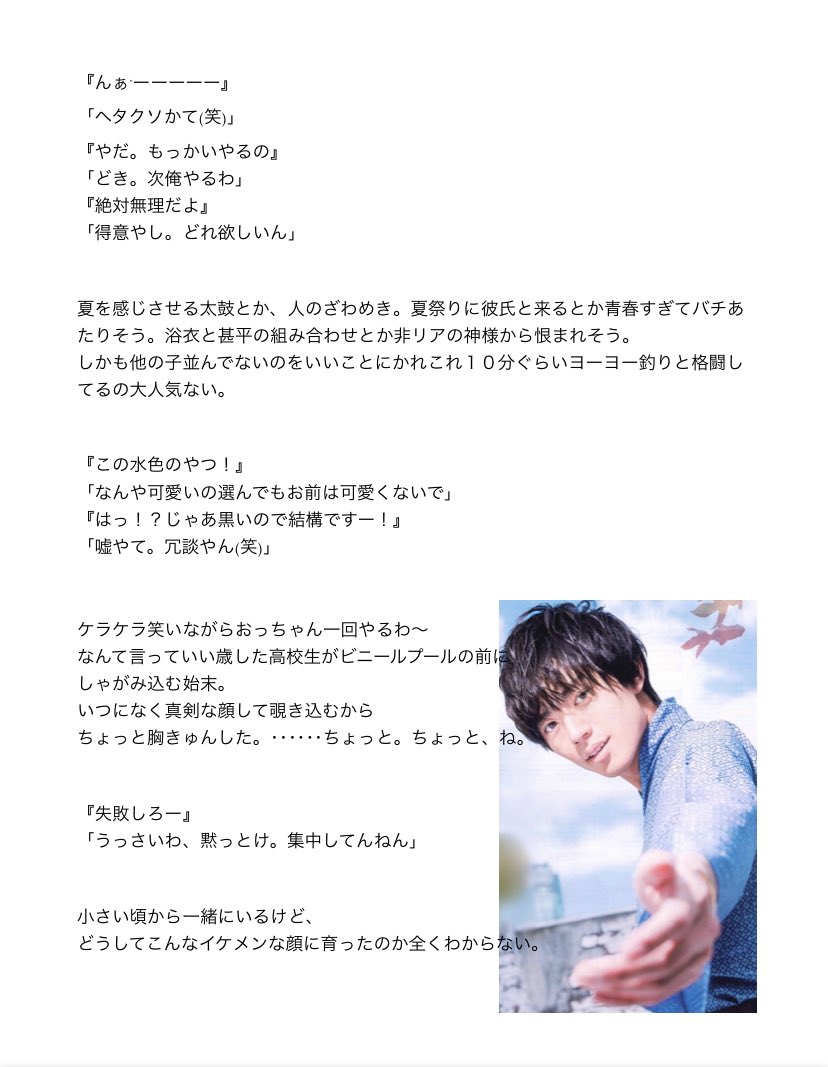 『んぁ゙ーーーーー』
「ヘタクソかて(笑)」

『やだ。もっかいやるの』
「どき。次俺やるわ」
『絶対無理だよ』
「得意やし。どれ欲しいん」

夏を感じさせる太鼓とか、人のざわめき。夏祭りに彼氏と来るとか青春すぎてバチあたりそう。浴衣と甚平の組み合わせとか非リアの神様から恨まれそう。
しかも他の子並んでないのをいいことにかれこれ１０分ぐらいヨーヨー釣りと格闘してるの大人気ない。

『この水色のやつ！』
「なんや可愛いの選んでもお前は可愛くないで」
『はっ！？じゃあ黒いので結構ですー！』
「嘘やて。冗談やん(笑)」

ケラケラ笑いながらおっちゃん一回やるわ〜
なんて言っていい歳した高校生がビニールプールの前に
しゃがみ込む始末。
いつになく真剣な顔して覗き込むから
ちょっと胸きゅんした。……ちょっと。ちょっと、ね。

『失敗しろー』
「うっさいわ、黙っとけ。集中してんねん」

小さい頃から一緒にいるけど、
どうしてこんなイケメンな顔に育ったのか全くわからない。